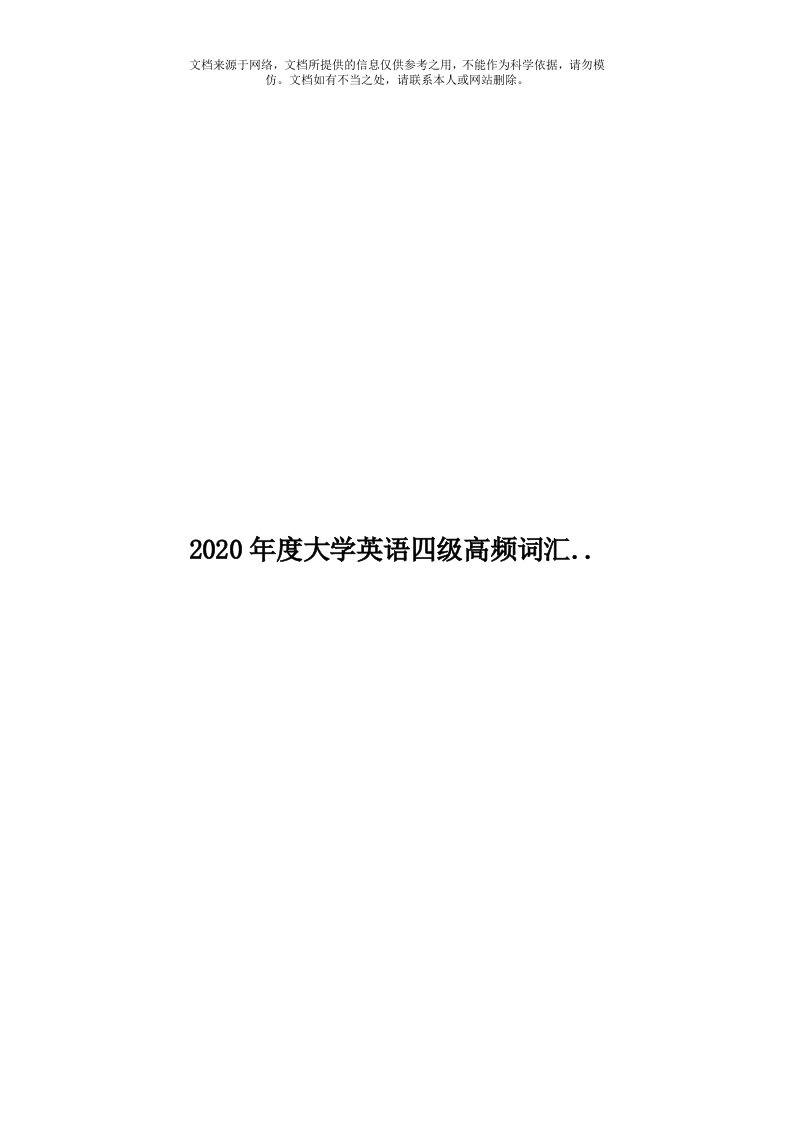 文档来源于网络，文档所提供的信息仅供参考之用，不能作为科学依据，请勿模仿。文档如有不当之处，请联系本人或网站删除。

2020年度大学英语四级高频词汇..